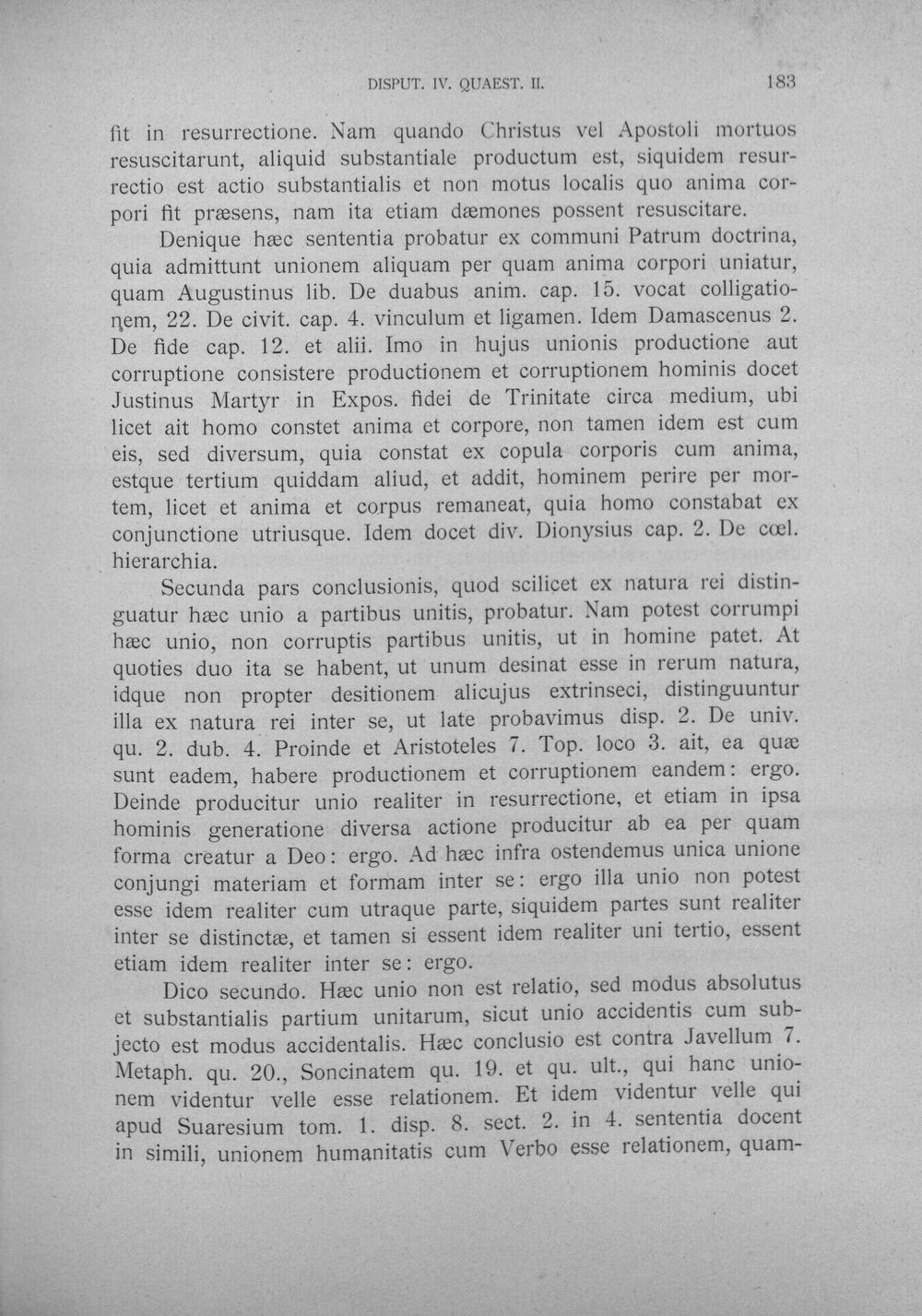 DISPUT. IV. QUAEST. II. 183

fit in resurrectione. Nam quando Christus vel Apostoli mortuos resuscitarunt, aliquid substantiale productum est, siquidem resurrectio est actio substantialis et non motus localis quo anima corpori fit præsens, nam ita etiam dæmones possent resuscitare.

Denique hæc sententia probatur ex communi Patrum doctrina, quia admittunt unionem aliquam per quam anima corpori uniatur, quam Augustinus lib. De duabus anim. cap. 15. vocat colligationem, 22. De civit. cap. 4. vinculum et ligamen. Idem Damascenus 2. De fide cap. 12. et alii. Imo in hujus unionis productione aut corruptione consistere productionem et corruptionem hominis docet Justinus Martyr in Expos. fidei de Trinitate circa medium, ubi licet ait homo constet anima et corpore, non tamen idem est cum eis, sed diversum, quia constat ex copula corporis cum anima, estque tertium quiddam aliud, et addit, hominem perire per mortem, licet et anima et corpus remaneat, quia homo constabat ex conjunctione utriusque. Idem docet div. Dionysius cap. 2. De cœl. hierarchia.

Secunda pars conclusionis, quod scilicet ex natura rei distinguatur hæc unio a partibus unitis, probatur. Nam potest corrumpi hæc unio, non corruptis partibus unitis, ut in homine patet. At quoties duo ita se habent, ut unum desinat esse in rerum natura, idque non propter desitionem alicujus extrinseci, distinguuntur illa ex natura rei inter se, ut late probavimus disp. 2. De univ. qu. 2. dub. 4. Proinde et Aristoteles 7. Top. loco 3. ait, ea quæ sunt eadem, habere productionem et corruptionem eandem: ergo. Deinde producitur unio realiter in resurrectione, et etiam in ipsa hominis generatione diversa actione producitur ab ea per quam forma creatur a Deo: ergo. Ad hæc infra ostendemus unica unione conjungi materiam et formam inter se: ergo illa unio non potest esse idem realiter cum utraque parte, siquidem partes sunt realiter inter se distinctæ, et tamen si essent idem realiter uni tertio, essent etiam idem realiter inter se: ergo.

Dico secundo. Hæc unio non est relatio, sed modus absolutus et substantialis partium unitarum, sicut unio accidentis cum subjecto est modus accidentalis. Hæc conclusio est contra Javellum 7. Metaph. qu. 20., Soncinatem qu. 19. et qu. ult., qui hanc unionem videntur velle esse relationem. Et idem videntur velle qui apud Suaresium tom. 1. disp. 8. sect. 2. in 4. sententia docent in simili, unionem humanitatis cum Verbo esse relationem, quam-